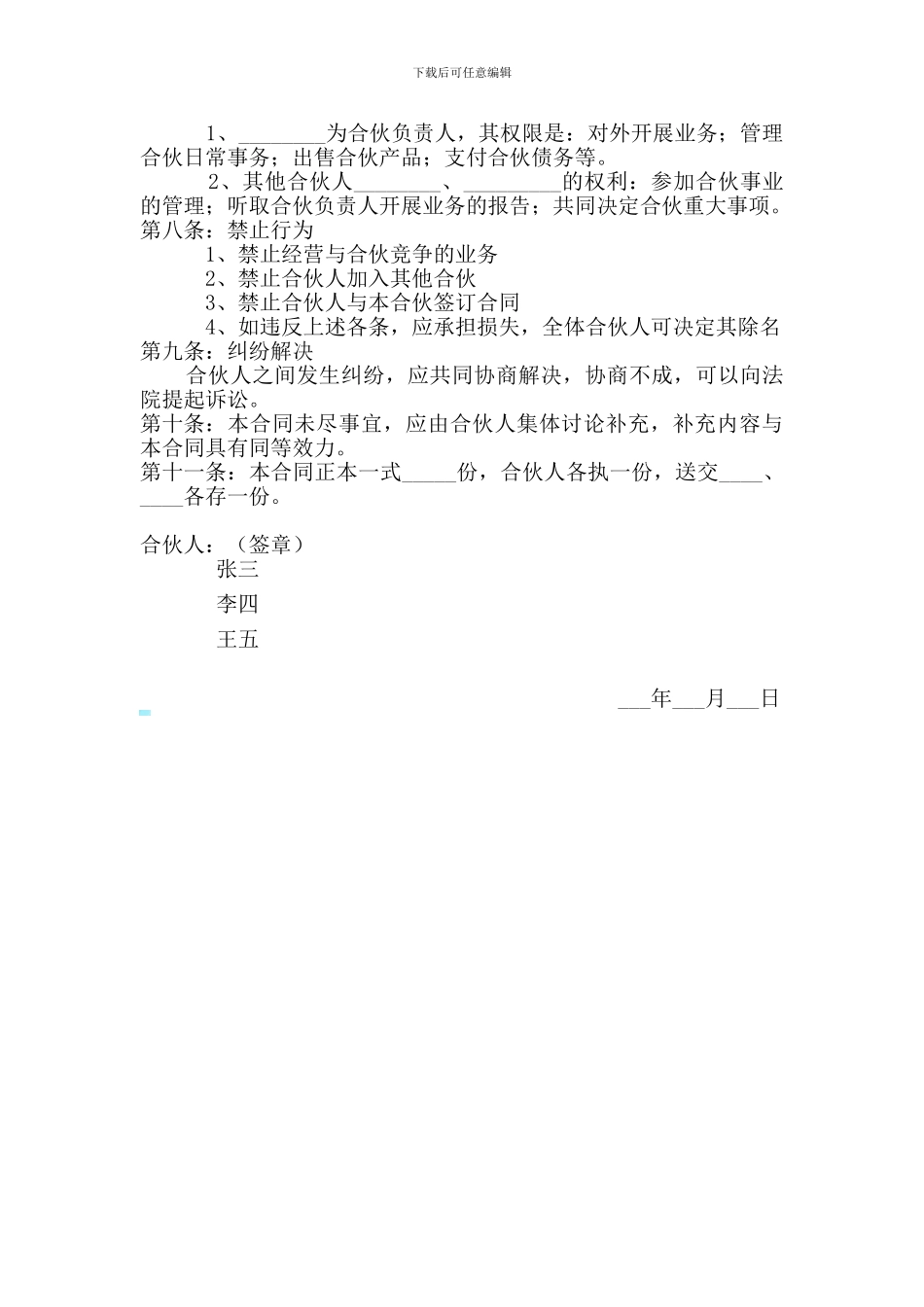 下载后可任意编辑

1、________为合伙负责人，其权限是：对外开展业务；管理合伙日常事务；出售合伙产品；支付合伙债务等。

2、其他合伙人________、_________的权利：参加合伙事业的管理；听取合伙负责人开展业务的报告；共同决定合伙重大事项。

第八条：禁止行为

1、禁止经营与合伙竞争的业务

2、禁止合伙人加入其他合伙

3、禁止合伙人与本合伙签订合同

4、如违反上述各条，应承担损失，全体合伙人可决定其除名

第九条：纠纷解决

合伙人之间发生纠纷，应共同协商解决，协商不成，可以向法院提起诉讼。

第十条：本合同未尽事宜，应由合伙人集体讨论补充，补充内容与本合同具有同等效力。

第十一条：本合同正本一式_____份，合伙人各执一份，送交____、____各存一份。

合伙人：（签章）

张三

李四

王五

___年___月___日